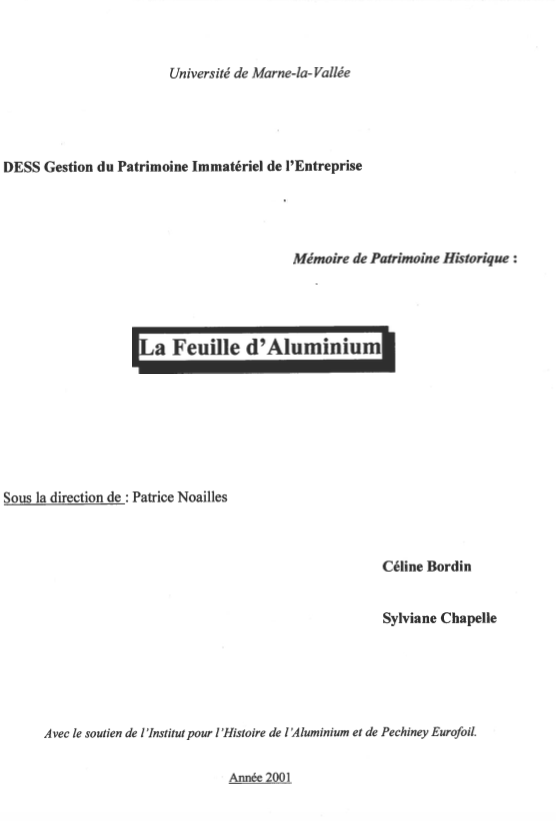 Université de Marne-la-Vallée

DESS Gestion du Patrimoine Immatériel de l'Entreprise

Mémoire de Patrimoine Historique :

La Feuille d'Aluminium

Sous la direction de : Patrice Noailles

Céline Bordin

Sylviane Chapelle

Avec le soutien de l'Institut pour l'Histoire de l'Aluminium et de Pechiney Eurofoil.

Année 2001